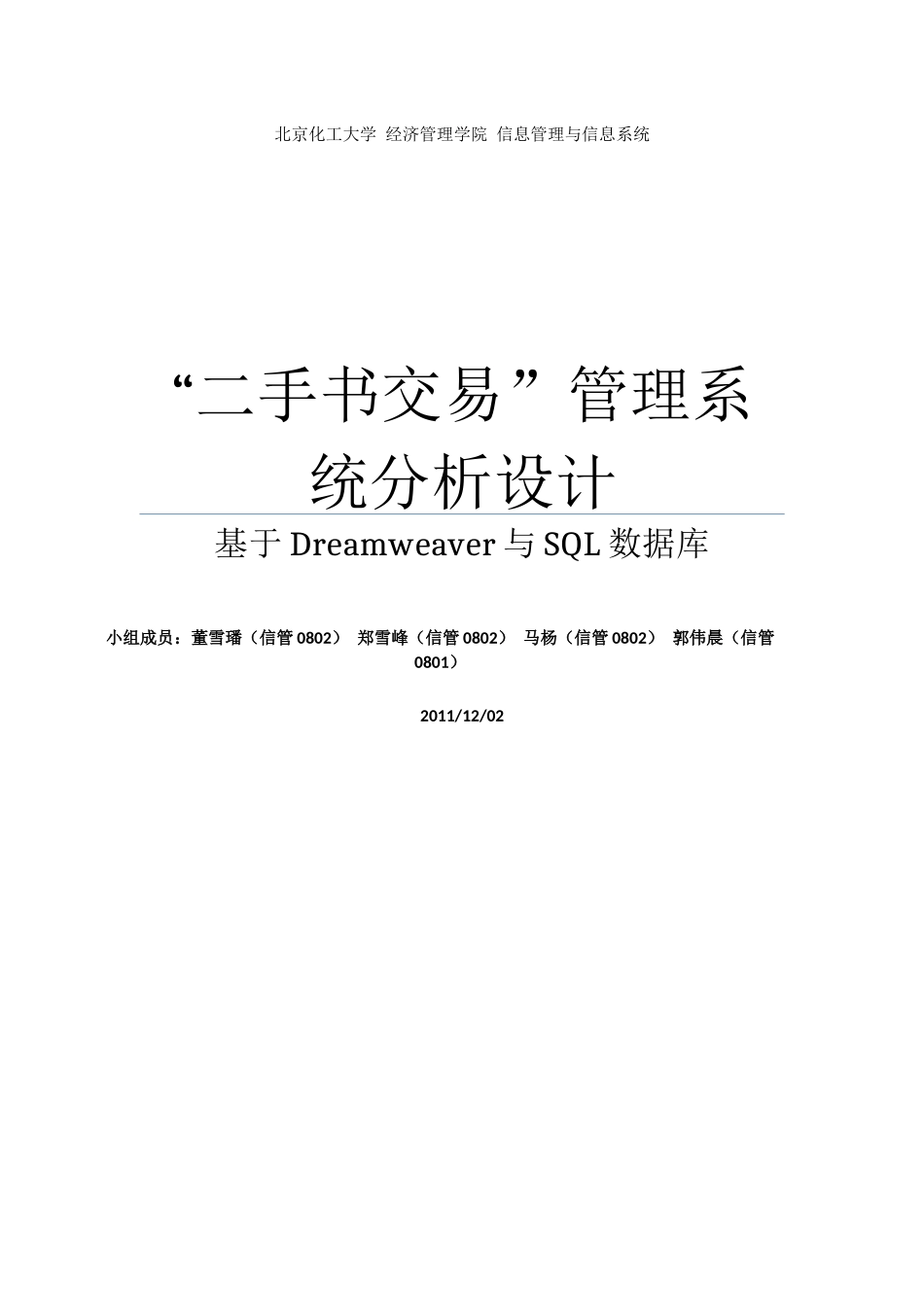 北京化工大学 经济管理学院 信息管理与信息系统

“二手书交易”管理系统分析设计

基于 Dreamweaver 与 SQL 数据库

小组成员：董雪璠（信管 0802） 郑雪峰（信管 0802） 马杨（信管 0802） 郭伟晨（信管 0801）

2011/12/02